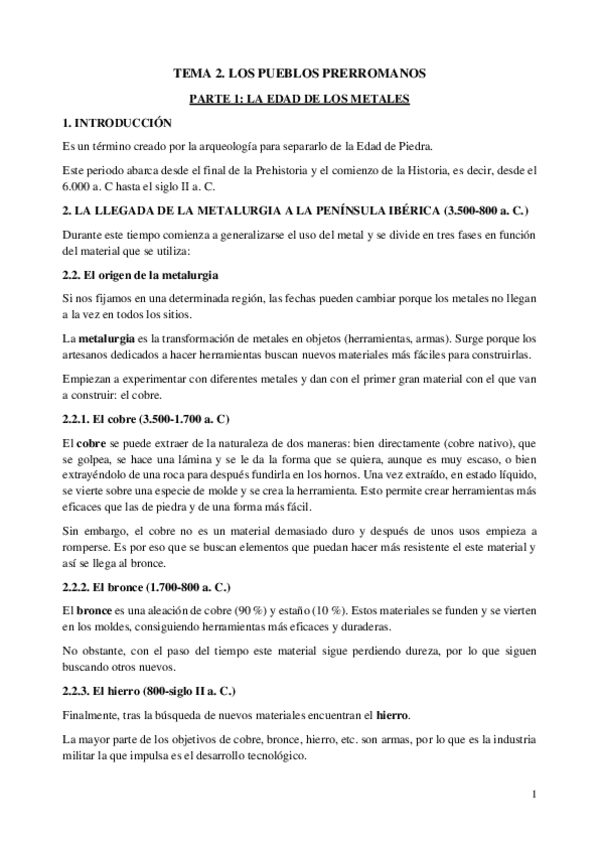 TEMA 2. LOS PUEBLOS PRERROMANOS

PARTE 1: LA EDAD DE LOS METALES

1. INTRODUCCIÓN

Es un término creado por la arqueología para separarlo de la Edad de Piedra.

Este periodo abarca desde el final de la Prehistoria y el comienzo de la Historia, es decir, desde el 6.000 a. C hasta el siglo II a. C.

2. LA LLEGADA DE LA METALURGIA A LA PENÍNSULA IBÉRICA (3.500-800 a. C.)

Durante este tiempo comienza a generalizarse el uso del metal y se divide en tres fases en función del material que se utiliza:

2.2. El origen de la metalurgia

Si nos fijamos en una determinada región, las fechas pueden cambiar porque los metales no llegan a la vez en todos los sitios.

La metalurgia es la transformación de metales en objetos (herramientas, armas). Surge porque los artesanos dedicados a hacer herramientas buscan nuevos materiales más fáciles para construirlas.

Empiezan a experimentar con diferentes metales y dan con el primer gran material con el que van a construir: el cobre.

2.2.1. El cobre (3.500-1.700 a. C)

El cobre se puede extraer de la naturaleza de dos maneras: bien directamente (cobre nativo), que se golpea, se hace una lámina y se le da la forma que se quiera, aunque es muy escaso, o bien extrayéndolo de una roca para después fundirla en los hornos. Una vez extraído, en estado líquido, se vierte sobre una especie de molde y se crea la herramienta. Esto permite crear herramientas más eficaces que las de piedra y de una forma más fácil.

Sin embargo, el cobre no es un material demasiado duro y después de unos usos empieza a romperse. Es por eso que se buscan elementos que puedan hacer más resistente el este material y así se llega al bronce.

2.2.2. El bronce (1.700-800 a. C.)

El bronce es una aleación de cobre (90 %) y estaño (10 %). Estos materiales se funden y se vierten en los moldes, consiguiendo herramientas más eficaces y duraderas.

No obstante, con el paso del tiempo este material sigue perdiendo dureza, por lo que siguen buscando otros nuevos.

2.2.3. El hierro (800-siglo II a. C.)

Finalmente, tras la búsqueda de nuevos materiales encuentran el hierro.

La mayor parte de los objetivos de cobre, bronce, hierro, etc. son armas, por lo que es la industria militar la que impulsa es el desarrollo tecnológico.

1